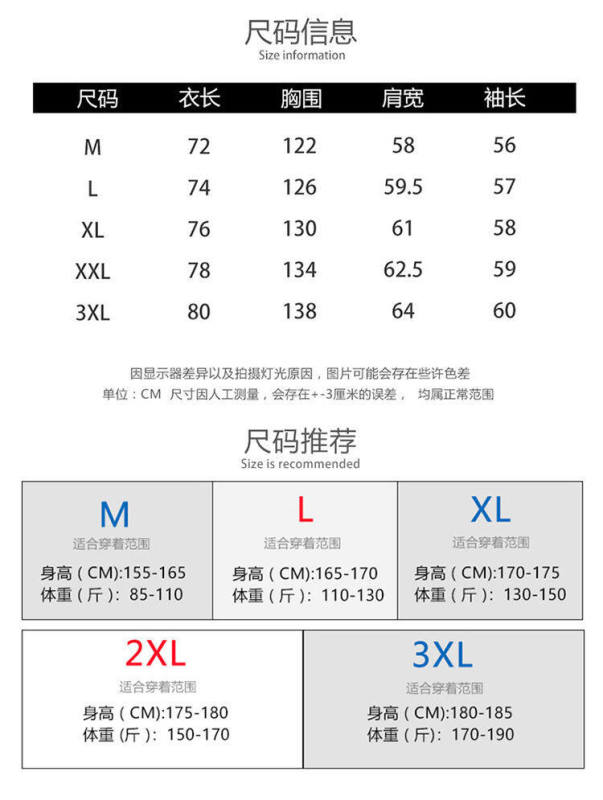 尺码信息
Size information

| 尺码 | 衣长 | 胸围 | 肩宽 | 袖长 |
|---|---|---|---|---|
| M | 72 | 122 | 58 | 56 |
| L | 74 | 126 | 59.5 | 57 |
| XL | 76 | 130 | 61 | 58 |
| XXL | 78 | 134 | 62.5 | 59 |
| 3XL | 80 | 138 | 64 | 60 |

因显示器差异以及拍摄灯光原因，图片可能会存在些许色差
单位：CM 尺寸因人工测量，会存在+-3厘米的误差， 均属正常范围

尺码推荐
Size is recommended

M
适合穿着范围
身高（CM):155-165
体重（斤）: 85-110

L
适合穿着范围
身高（CM):165-170
体重（斤）: 110-130

XL
适合穿着范围
身高（CM):170-175
体重（斤）: 130-150

2XL
适合穿着范围
身高（CM):175-180
体重（斤）: 150-170

3XL
适合穿着范围
身高（CM):180-185
体重（斤): 170-190